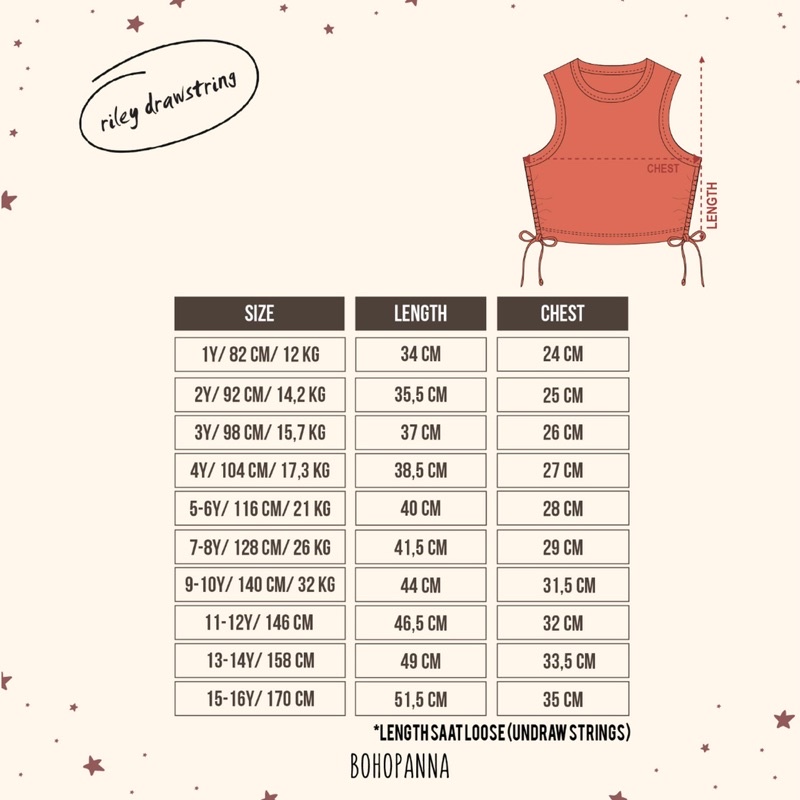 riley drawstring

CHEST

LENGTH

| SIZE | LENGTH | CHEST |
|---|---|---|
| 1Y/ 82 CM/ 12 KG | 34 CM | 24 CM |
| 2Y/ 92 CM/ 14,2 KG | 35,5 CM | 25 CM |
| 3Y/ 98 CM/ 15,7 KG | 37 CM | 26 CM |
| 4Y/ 104 CM/ 17,3 KG | 38,5 CM | 27 CM |
| 5-6Y/ 116 CM/ 21 KG | 40 CM | 28 CM |
| 7-8Y/ 128 CM/ 26 KG | 41,5 CM | 29 CM |
| 9-10Y/ 140 CM/ 32 KG | 44 CM | 31,5 CM |
| 11-12Y/ 146 CM | 46,5 CM | 32 CM |
| 13-14Y/ 158 CM | 49 CM | 33,5 CM |
| 15-16Y/ 170 CM | 51,5 CM | 35 CM |

*LENGTH SAAT LOOSE (UNDRAW STRINGS)

BOHOPANNA